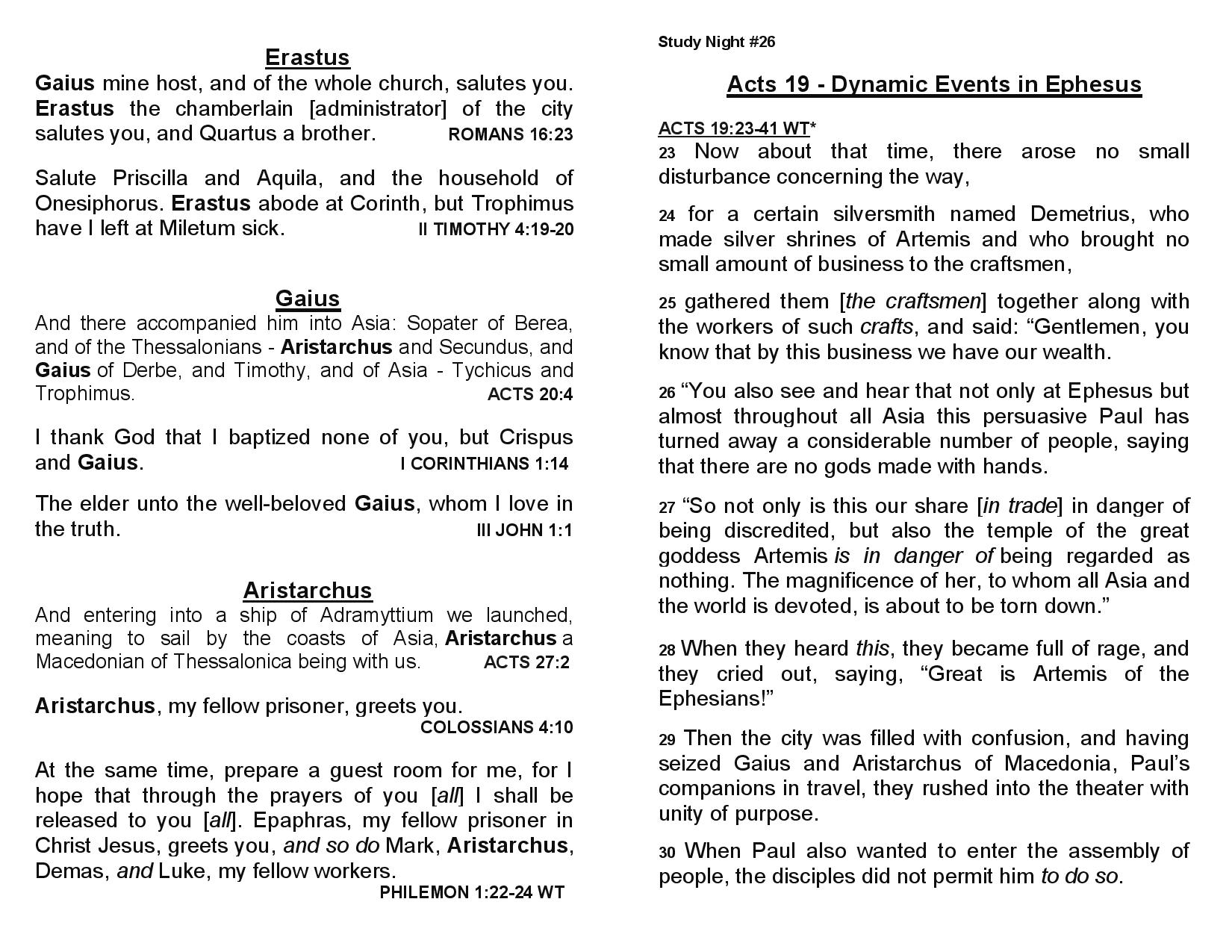 Erastus

Gaius mine host, and of the whole church, salutes you. Erastus the chamberlain [administrator] of the city salutes you, and Quartus a brother. ROMANS 16:23

Salute Priscilla and Aquila, and the household of Onesiphorus. Erastus abode at Corinth, but Trophimus have I left at Miletum sick. II TIMOTHY 4:19-20

Gaius

And there accompanied him into Asia: Sopater of Berea, and of the Thessalonians - Aristarchus and Secundus, and Gaius of Derbe, and Timothy, and of Asia - Tychicus and Trophimus. ACTS 20:4

I thank God that I baptized none of you, but Crispus and Gaius. I CORINTHIANS 1:14

The elder unto the well-beloved Gaius, whom I love in the truth. III JOHN 1:1

Aristarchus

And entering into a ship of Adramyttium we launched, meaning to sail by the coasts of Asia, Aristarchus a Macedonian of Thessalonica being with us. ACTS 27:2

Aristarchus, my fellow prisoner, greets you. COLOSSIANS 4:10

At the same time, prepare a guest room for me, for I hope that through the prayers of you [all] I shall be released to you [all]. Epaphras, my fellow prisoner in Christ Jesus, greets you, and so do Mark, Aristarchus, Demas, and Luke, my fellow workers. PHILEMON 1:22-24 WT

Study Night #26

Acts 19 - Dynamic Events in Ephesus

ACTS 19:23-41 WT*

23 Now about that time, there arose no small disturbance concerning the way,

24 for a certain silversmith named Demetrius, who made silver shrines of Artemis and who brought no small amount of business to the craftsmen,

25 gathered them [the craftsmen] together along with the workers of such crafts, and said: “Gentlemen, you know that by this business we have our wealth.

26 “You also see and hear that not only at Ephesus but almost throughout all Asia this persuasive Paul has turned away a considerable number of people, saying that there are no gods made with hands.

27 “So not only is this our share [in trade] in danger of being discredited, but also the temple of the great goddess Artemis is in danger of being regarded as nothing. The magnificence of her, to whom all Asia and the world is devoted, is about to be torn down.”

28 When they heard this, they became full of rage, and they cried out, saying, “Great is Artemis of the Ephesians!”

29 Then the city was filled with confusion, and having seized Gaius and Aristarchus of Macedonia, Paul’s companions in travel, they rushed into the theater with unity of purpose.

30 When Paul also wanted to enter the assembly of people, the disciples did not permit him to do so.